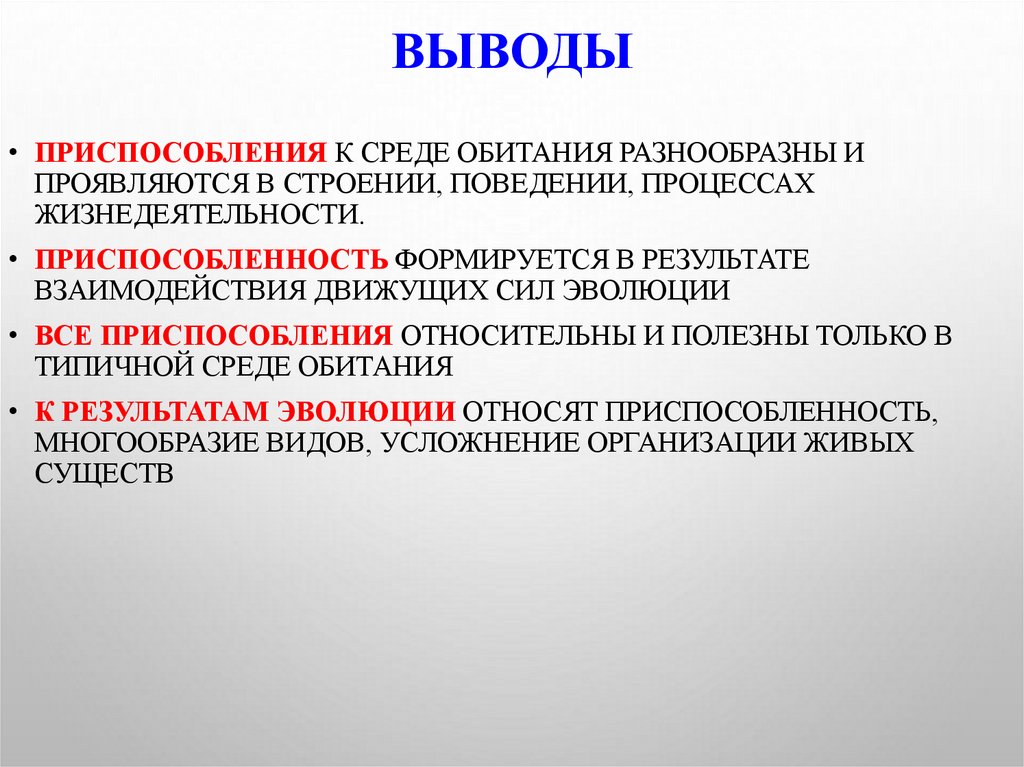 ВЫВОДЫ

• ПРИСПОСОБЛЕНИЯ К СРЕДЕ ОБИТАНИЯ РАЗНООБРАЗНЫ И ПРОЯВЛЯЮТСЯ В СТРОЕНИИ, ПОВЕДЕНИИ, ПРОЦЕССАХ ЖИЗНЕДЕЯТЕЛЬНОСТИ.

• ПРИСПОСОБЛЕННОСТЬ ФОРМИРУЕТСЯ В РЕЗУЛЬТАТЕ ВЗАИМОДЕЙСТВИЯ ДВИЖУЩИХ СИЛ ЭВОЛЮЦИИ

• ВСЕ ПРИСПОСОБЛЕНИЯ ОТНОСИТЕЛЬНЫ И ПОЛЕЗНЫ ТОЛЬКО В ТИПИЧНОЙ СРЕДЕ ОБИТАНИЯ

• К РЕЗУЛЬТАТАМ ЭВОЛЮЦИИ ОТНОСЯТ ПРИСПОСОБЛЕННОСТЬ, МНОГООБРАЗИЕ ВИДОВ, УСЛОЖНЕНИЕ ОРГАНИЗАЦИИ ЖИВЫХ СУЩЕСТВ